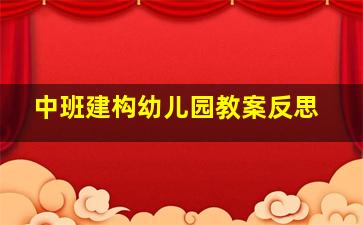 中班建构幼儿园教案反思